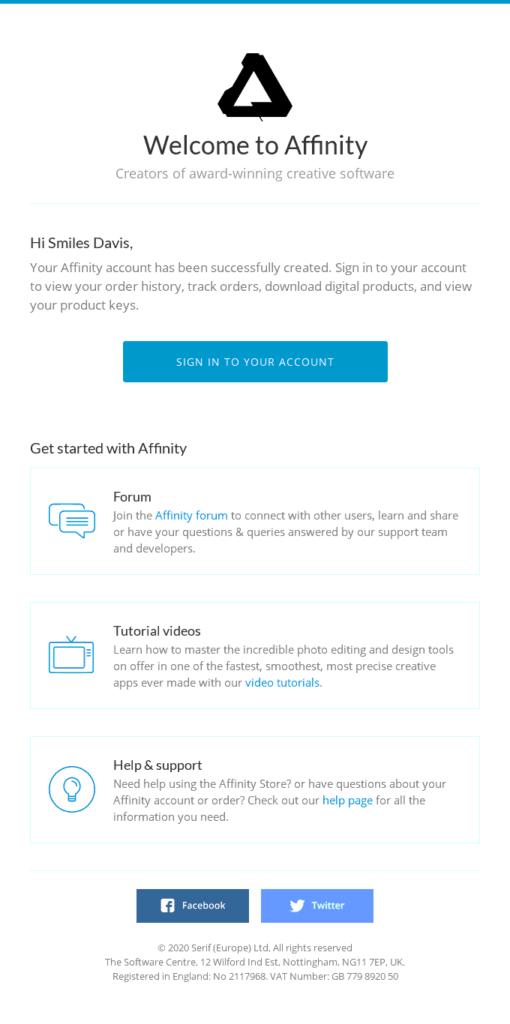 Welcome to Affinity

Creators of award-winning creative software

Hi Smiles Davis,

Your Affinity account has been successfully created. Sign in to your account to view your order history, track orders, download digital products, and view your product keys.

SIGN IN TO YOUR ACCOUNT

Get started with Affinity

Forum

Join the Affinity forum to connect with other users, learn and share or have your questions & queries answered by our support team and developers.

Tutorial videos

Learn how to master the incredible photo editing and design tools on offer in one of the fastest, smoothest, most precise creative apps ever made with our video tutorials.

Help & support

Need help using the Affinity Store? or have questions about your Affinity account or order? Check out our help page for all the information you need.

Facebook

Twitter

© 2020 Serif (Europe) Ltd. All rights reserved

The Software Centre, 12 Wilford Ind Est, Nottingham, NG11 7EP, UK.

Registered in England: No 2117968. VAT Number: GB 779 8920 50